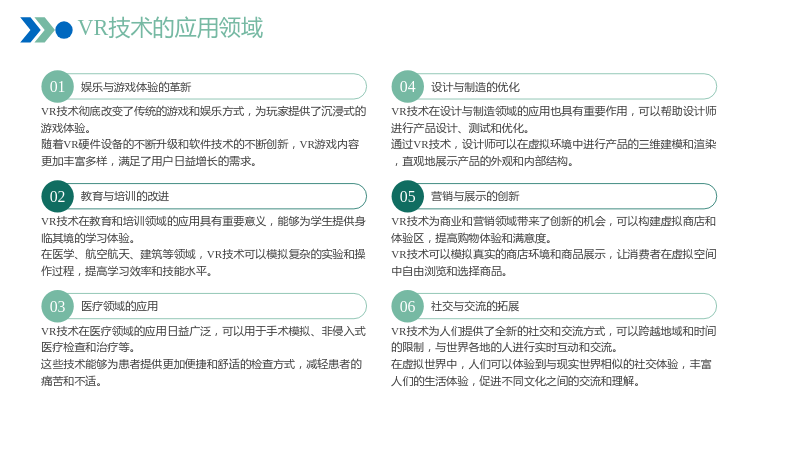 VR技术的应用领域

01 娱乐与游戏体验的革新

VR技术彻底改变了传统的游戏和娱乐方式，为玩家提供了沉浸式的游戏体验。

随着VR硬件设备的不断升级和软件技术的不断创新，VR游戏内容更加丰富多样，满足了用户日益增长的需求。

02 教育与培训的改进

VR技术在教育和培训领域的应用具有重要意义，能够为学生提供身临其境的学习体验。

在医学、航空航天、建筑等领域，VR技术可以模拟复杂的实验和操作过程，提高学习效率和技能水平。

03 医疗领域的应用

VR技术在医疗领域的应用日益广泛，可以用于手术模拟、非侵入式医疗检查和治疗等。

这些技术能够为患者提供更加便捷和舒适的检查方式，减轻患者的痛苦和不适。

04 设计与制造的优化

VR技术在设计与制造领域的应用也具有重要作用，可以帮助设计师进行产品设计、测试和优化。

通过VR技术，设计师可以在虚拟环境中进行产品的三维建模和渲染，直观地展示产品的外观和内部结构。

05 营销与展示的创新

VR技术为商业和营销领域带来了创新的机会，可以构建虚拟商店和体验区，提高购物体验和满意度。

VR技术可以模拟真实的商店环境和商品展示，让消费者在虚拟空间中自由浏览和选择商品。

06 社交与交流的拓展

VR技术为人们提供了全新的社交和交流方式，可以跨越地域和时间的限制，与世界各地的人进行实时互动和交流。

在虚拟世界中，人们可以体验到与现实世界相似的社交体验，丰富人们的生活体验，促进不同文化之间的交流和理解。